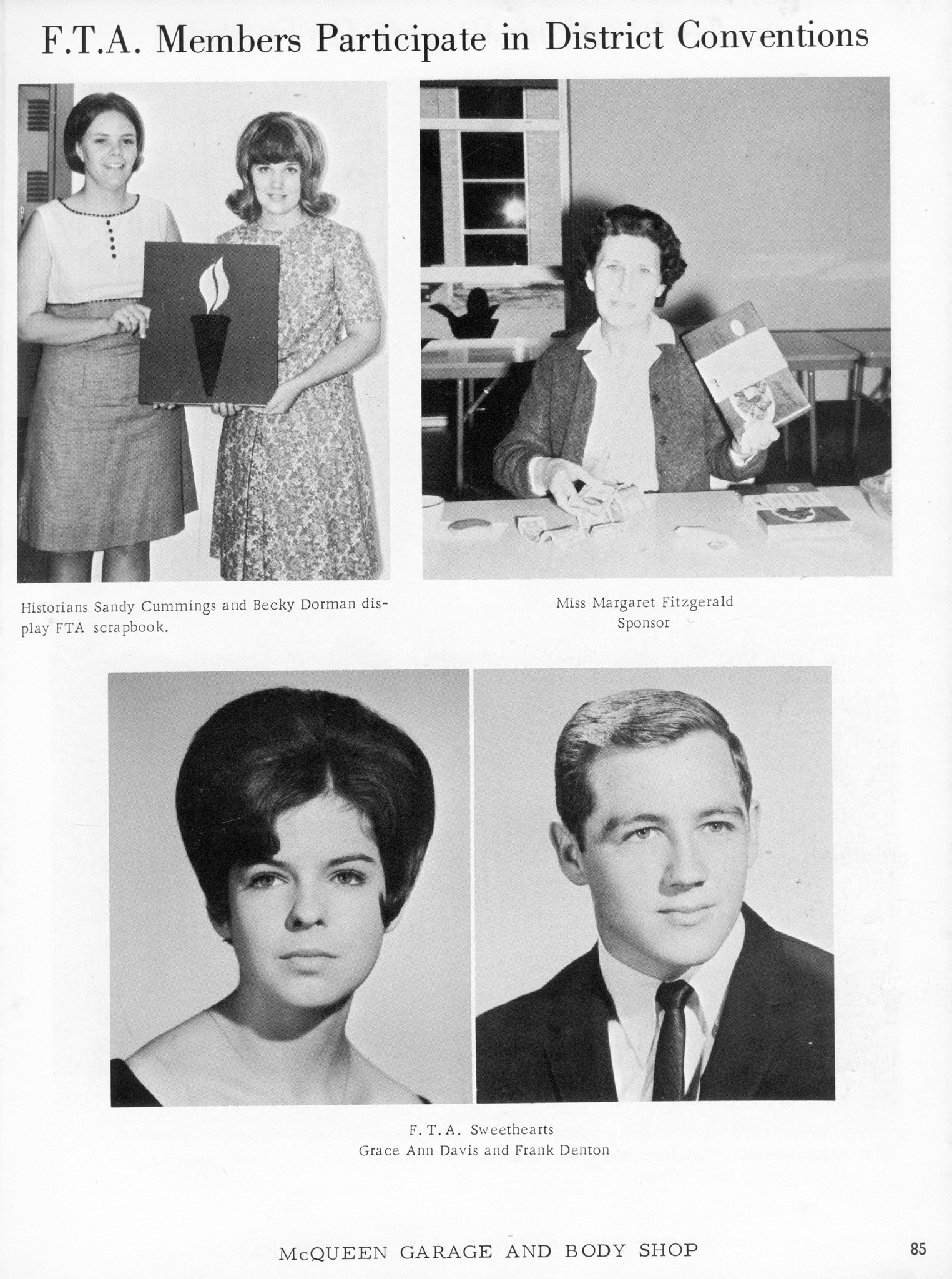 F.T.A. Members Participate in District Conventions

Historians Sandy Cummings and Becky Dorman display FTA scrapbook.

Miss Margaret Fitzgerald
Sponsor

F. T. A. Sweethearts
Grace Ann Davis and Frank Denton

McQUEEN GARAGE AND BODY SHOP

85